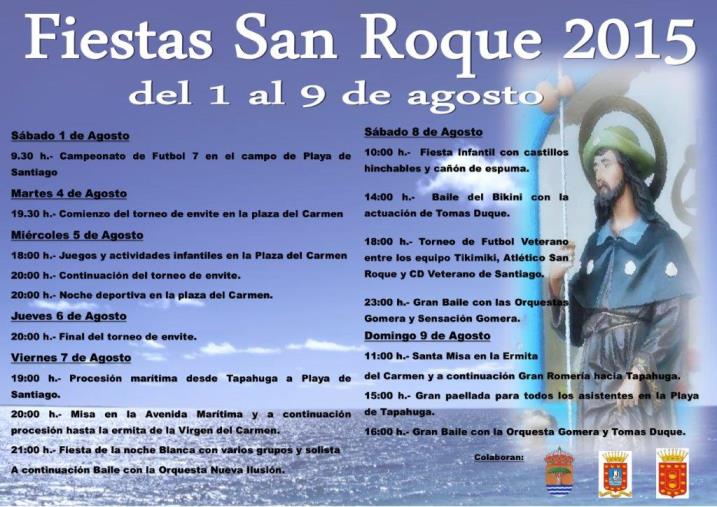 Fiestas San Roque 2015

del 1 al 9 de agosto

Sábado 1 de Agosto

9.30 h.- Campeonato de Futbol 7 en el campo de Playa de Santiago

Martes 4 de Agosto

19.30 h.- Comienzo del torneo de envite en la plaza del Carmen

Miércoles 5 de Agosto

18:00 h.- Juegos y actividades infantiles en la Plaza del Carmen

20:00 h.- Continuación del torneo de envite.

20:00 h.- Noche deportiva en la plaza del Carmen.

Jueves 6 de Agosto

20:00 h.- Final del torneo de envite.

Viernes 7 de Agosto

19:00 h.- Procesión marítima desde Tapahuga a Playa de Santiago.

20:00 h.- Misa en la Avenida Marítima y a continuación procesión hasta la ermita de la Virgen del Carmen.

21:00 h.- Fiesta de la noche Blanca con varios grupos y solista

A continuación Baile con la Orquesta Nueva Ilusión.

Sábado 8 de Agosto

10:00 h.- Fiesta Infantil con castillos hinchables y cañón de espuma.

14:00 h.- Baile del Bikini con la actuación de Tomas Duque.

18:00 h.- Torneo de Futbol Veterano entre los equipo Tikimiki, Atlético San Roque y CD Veterano de Santiago.

23:00 h.- Gran Baile con las Orquestas Gomera y Sensación Gomera.

Domingo 9 de Agosto

11:00 h.- Santa Misa en la Ermita

del Carmen y a continuación Gran Romería hacia Tapahuga.

15:00 h.- Gran paellada para todos los asistentes en la Playa de Tapahuga.

16:00 h.- Gran Baile con la Orquesta Gomera y Tomas Duque.

Colaboran: